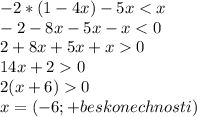 $-2*(1-4x)-5x<x$
$-2-8x-5x-x<0$
$2+8x+5x+x>0$
$14x+2>0$
$2(x+6)>0$
$x=(-6;+beskonechnosti)$